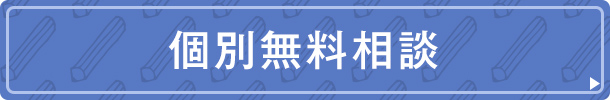 個別無料相談